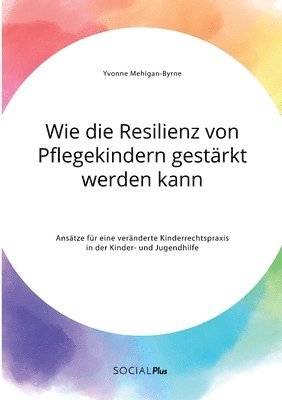 Yvonne Mehigan-Byrne

Wie die Resilienz von Pflegekindern gestärkt werden kann

Ansätze für eine veränderte Kinderrechtspraxis in der Kinder- und Jugendhilfe

SOCIALPlus